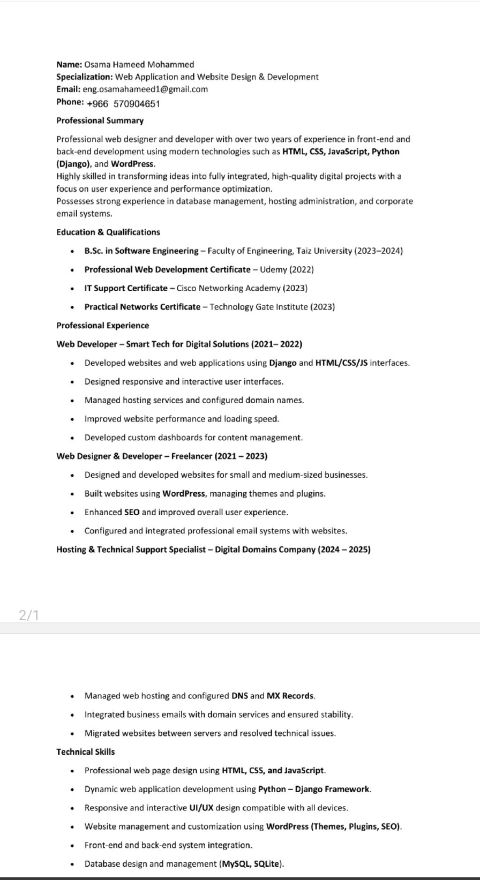 Name: Osama Hameed Mohammed
Specialization: Web Application and Website Design & Development
Email: eng.osamahameed1@gmail.com
Phone: +966 570904651

Professional Summary

Professional web designer and developer with over two years of experience in front-end and back-end development using modern technologies such as HTML, CSS, JavaScript, Python (Django), and WordPress.
Highly skilled in transforming ideas into fully integrated, high-quality digital projects with a focus on user experience and performance optimization.
Possesses strong experience in database management, hosting administration, and corporate email systems.

Education & Qualifications

- B.Sc. in Software Engineering – Faculty of Engineering, Taiz University (2023–2024)
- Professional Web Development Certificate – Udemy (2022)
- IT Support Certificate – Cisco Networking Academy (2023)
- Practical Networks Certificate – Technology Gate Institute (2023)

Professional Experience

Web Developer – Smart Tech for Digital Solutions (2021– 2022)

- Developed websites and web applications using Django and HTML/CSS/JS interfaces.
- Designed responsive and interactive user interfaces.
- Managed hosting services and configured domain names.
- Improved website performance and loading speed.
- Developed custom dashboards for content management.

Web Designer & Developer – Freelancer (2021 – 2023)

- Designed and developed websites for small and medium-sized businesses.
- Built websites using WordPress, managing themes and plugins.
- Enhanced SEO and improved overall user experience.
- Configured and integrated professional email systems with websites.

Hosting & Technical Support Specialist – Digital Domains Company (2024 – 2025)

2/1

- Managed web hosting and configured DNS and MX Records.
- Integrated business emails with domain services and ensured stability.
- Migrated websites between servers and resolved technical issues.

Technical Skills

- Professional web page design using HTML, CSS, and JavaScript.
- Dynamic web application development using Python – Django Framework.
- Responsive and interactive UI/UX design compatible with all devices.
- Website management and customization using WordPress (Themes, Plugins, SEO).
- Front-end and back-end system integration.
- Database design and management (MySQL, SQLite).